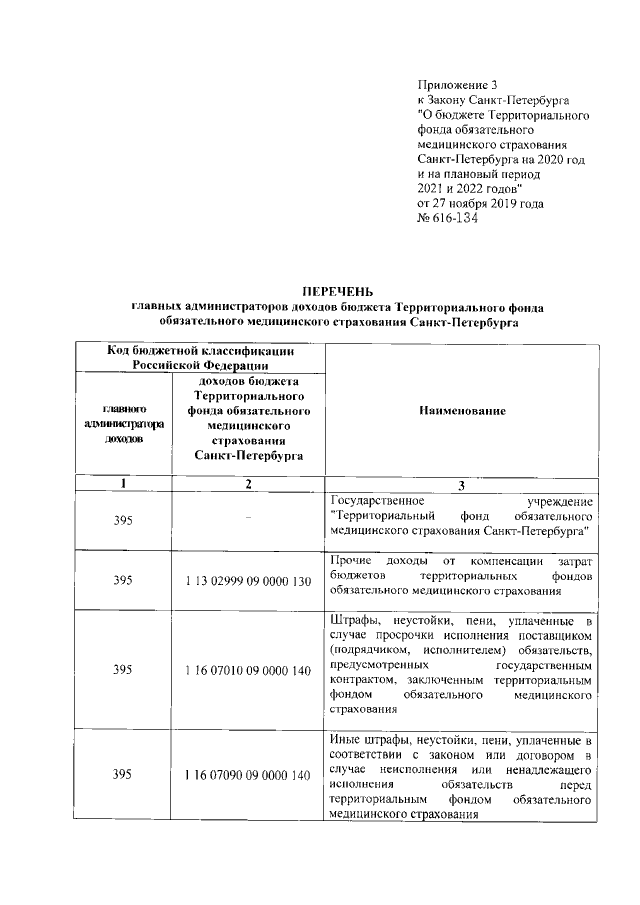 Приложение 3
к Закону Санкт-Петербурга
"О бюджете Территориального
фонда обязательного
медицинского страхования
Санкт-Петербурга на 2020 год
и на плановый период
2021 и 2022 годов"
от 27 ноября 2019 года
№ 616-134

ПЕРЕЧЕНЬ
главных администраторов доходов бюджета Территориального фонда обязательного медицинского страхования Санкт-Петербурга

| Код бюджетной классификации Российской Федерации | | Наименование |
|---|---|---|
| главного администратора доходов | доходов бюджета Территориального фонда обязательного медицинского страхования Санкт-Петербурга | |
| 1 | 2 | 3 |
| 395 | – | Государственное учреждение "Территориальный фонд обязательного медицинского страхования Санкт-Петербурга" |
| 395 | 1 13 02999 09 0000 130 | Прочие доходы от компенсации затрат бюджетов территориальных фондов обязательного медицинского страхования |
| 395 | 1 16 07010 09 0000 140 | Штрафы, неустойки, пени, уплаченные в случае просрочки исполнения поставщиком (подрядчиком, исполнителем) обязательств, предусмотренных государственным контрактом, заключенным территориальным фондом обязательного медицинского страхования |
| 395 | 1 16 07090 09 0000 140 | Иные штрафы, неустойки, пени, уплаченные в соответствии с законом или договором в случае неисполнения или ненадлежащего исполнения обязательств перед территориальным фондом обязательного медицинского страхования |